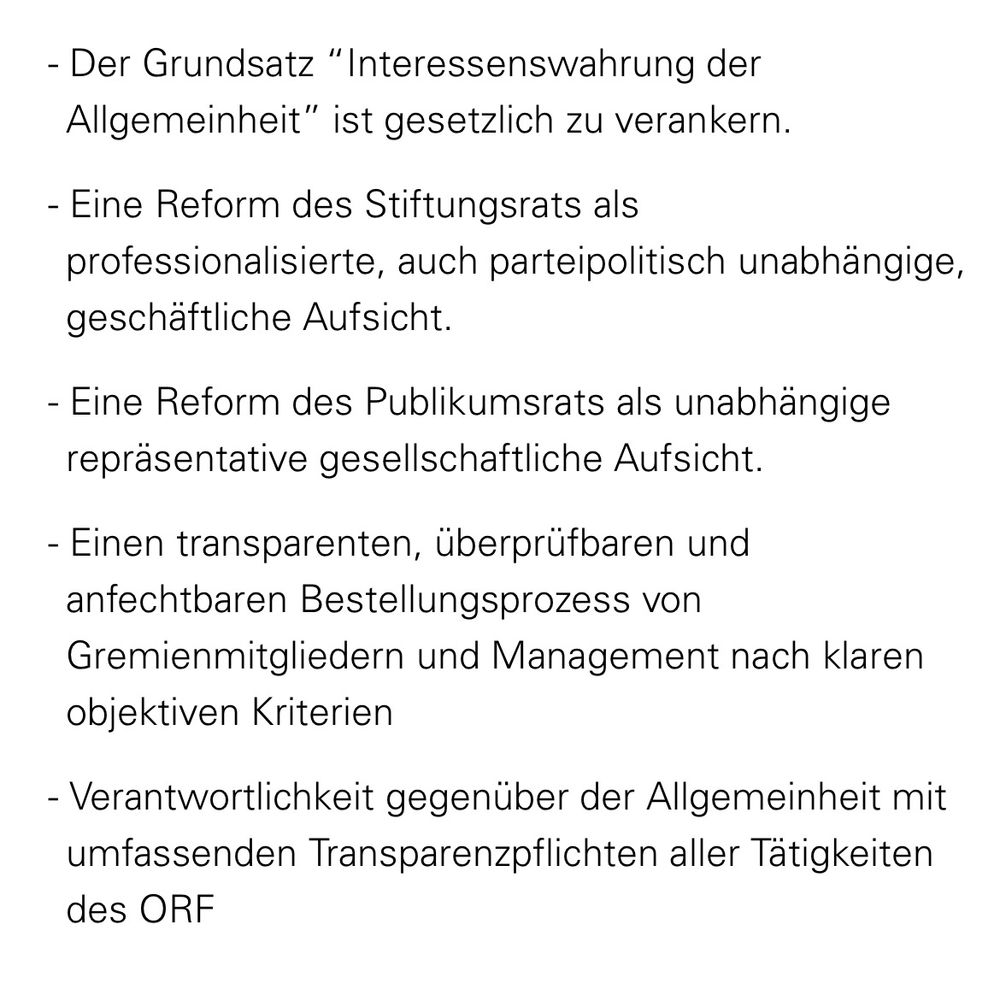 - Der Grundsatz "Interessenswahrung der Allgemeinheit" ist gesetzlich zu verankern.

- Eine Reform des Stiftungsrats als professionalisierte, auch parteipolitisch unabhängige, geschäftliche Aufsicht.

- Eine Reform des Publikumsrats als unabhängige repräsentative gesellschaftliche Aufsicht.

- Einen transparenten, überprüfbaren und anfechtbaren Bestellungsprozess von Gremienmitgliedern und Management nach klaren objektiven Kriterien

- Verantwortlichkeit gegenüber der Allgemeinheit mit umfassenden Transparenzpflichten aller Tätigkeiten des ORF